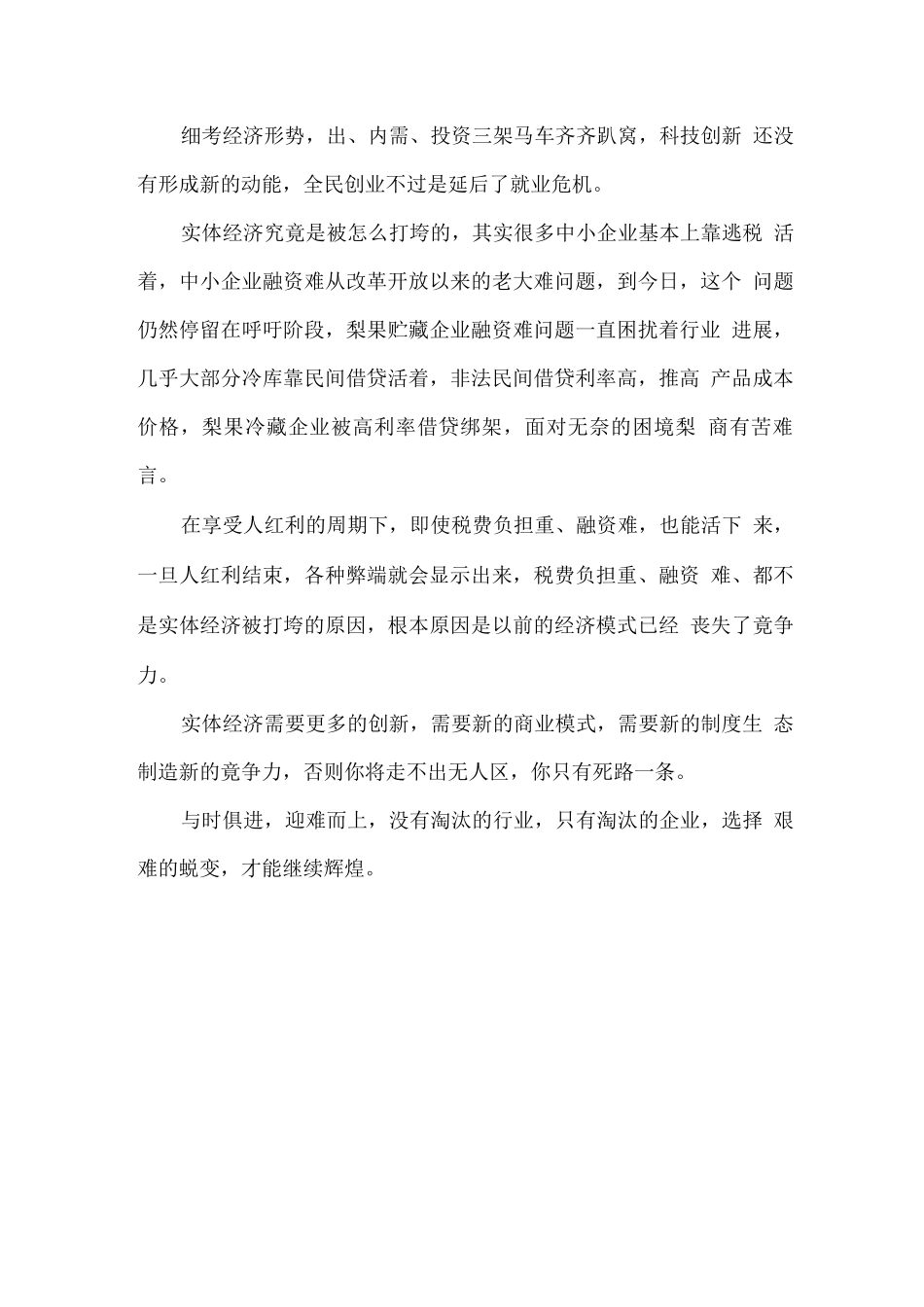 细考经济形势，出、内需、投资三架马车齐齐趴窝，科技创新 还没有形成新的动能，全民创业不过是延后了就业危机。

实体经济究竟是被怎么打垮的，其实很多中小企业基本上靠逃税 活着，中小企业融资难从改革开放以来的老大难问题，到今日，这个 问题仍然停留在呼吁阶段，梨果贮藏企业融资难问题一直困扰着行业 进展，几乎大部分冷库靠民间借贷活着，非法民间借贷利率高，推高 产品成本价格，梨果冷藏企业被高利率借贷绑架，面对无奈的困境梨 商有苦难言。

在享受人红利的周期下，即使税费负担重、融资难，也能活下 来，一旦人红利结束，各种弊端就会显示出来，税费负担重、融资 难、都不是实体经济被打垮的原因，根本原因是以前的经济模式已经 丧失了竞争力。

实体经济需要更多的创新，需要新的商业模式，需要新的制度生 态制造新的竞争力，否则你将走不出无人区，你只有死路一条。

与时俱进，迎难而上，没有淘汰的行业，只有淘汰的企业，选择 艰难的蜕变，才能继续辉煌。